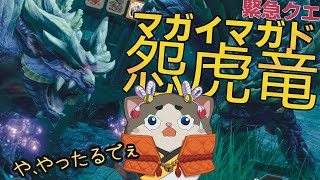 緊急クエ
マガイマガド
怨虎竜
や、やったるでぇ